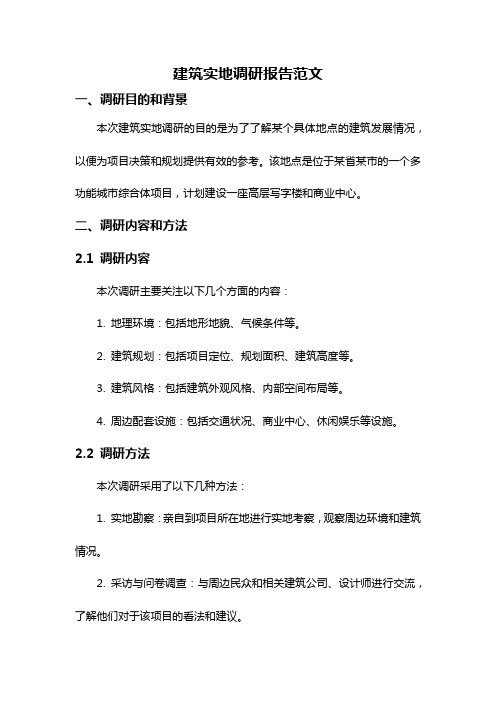 建筑实地调研报告范文

一、调研目的和背景

本次建筑实地调研的目的是为了了解某个具体地点的建筑发展情况，以便为项目决策和规划提供有效的参考。该地点是位于某省某市的一个多功能城市综合体项目，计划建设一座高层写字楼和商业中心。

二、调研内容和方法

2.1 调研内容

本次调研主要关注以下几个方面的内容：

1. 地理环境：包括地形地貌、气候条件等。

2. 建筑规划：包括项目定位、规划面积、建筑高度等。

3. 建筑风格：包括建筑外观风格、内部空间布局等。

4. 周边配套设施：包括交通状况、商业中心、休闲娱乐等设施。

2.2 调研方法

本次调研采用了以下几种方法：

1. 实地勘察：亲自到项目所在地进行实地考察，观察周边环境和建筑情况。

2. 采访与问卷调查：与周边民众和相关建筑公司、设计师进行交流，了解他们对于该项目的看法和建议。